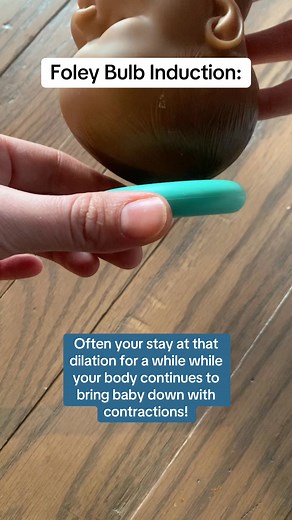 Foley Bulb Induction:

Often your stay at that dilation for a while while your body continues to bring baby down with contractions!